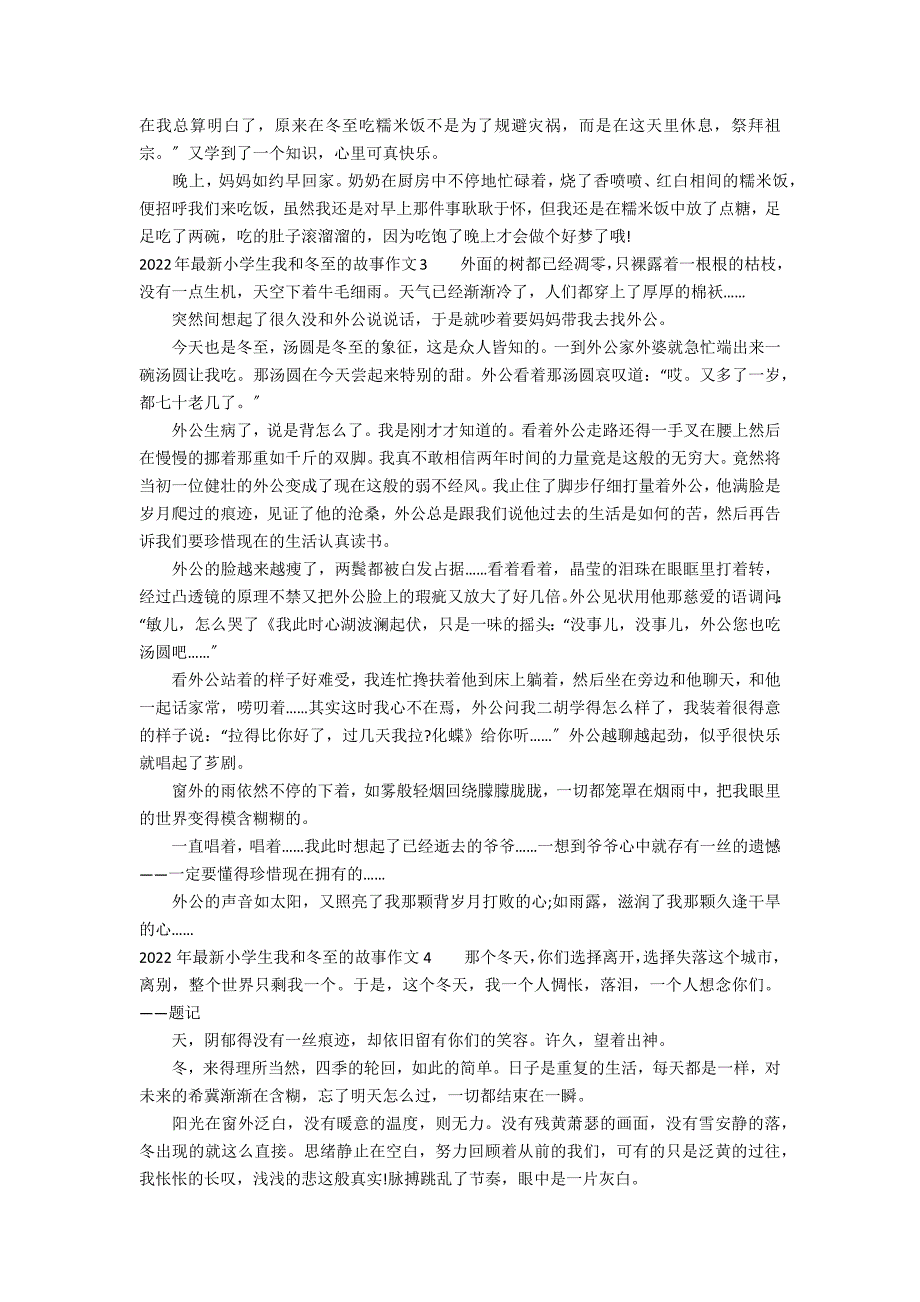 在我总算明白了，原来在冬至吃糯米饭不是为了规避灾祸，而是在这天里休息，祭拜祖宗。”又学到了一个知识，心里可真快乐。

晚上，妈妈如约早回家。奶奶在厨房中不停地忙碌着，烧了香喷喷、红白相间的糯米饭，便招呼我们来吃饭，虽然我还是对早上那件事耿耿于怀，但我还是在糯米饭中放了点糖，足足吃了两碗，吃的肚子滚溜溜的，因为吃饱了晚上才会做个好梦了哦!

2022年最新小学生我和冬至的故事作文3　　外面的树都已经凋零，只裸露着一根根的枯枝，没有一点生机，天空下着牛毛细雨。天气已经渐渐冷了，人们都穿上了厚厚的棉袄……

突然间想起了很久没和外公说说话，于是就吵着要妈妈带我去找外公。

今天也是冬至，汤圆是冬至的象征，这是众人皆知的。一到外公家外婆就急忙端出来一碗汤圆让我吃。那汤圆在今天尝起来特别的甜。外公看着那汤圆哀叹道：“哎。又多了一岁，都七十老几了。”

外公生病了，说是背怎么了。我是刚才才知道的。看着外公走路还得一手叉在腰上然后在慢慢的挪着那重如千斤的双脚。我真不敢相信两年时间的力量竟是这般的无穷大。竟然将当初一位健壮的外公变成了现在这般的弱不经风。我止住了脚步仔细打量着外公，他满脸是岁月爬过的痕迹，见证了他的沧桑，外公总是跟我们说他过去的生活是如何的苦，然后再告诉我们要珍惜现在的生活认真读书。

外公的脸越来越瘦了，两鬓都被白发占据……看着看着，晶莹的泪珠在眼眶里打着转，经过凸透镜的原理不禁又把外公脸上的瑕疵又放大了好几倍。外公见状用他那慈爱的语调问：“敏儿，怎么哭了《我此时心湖波澜起伏，只是一味的摇头：“没事儿，没事儿，外公您也吃汤圆吧……”

看外公站着的样子好难受，我连忙搀扶着他到床上躺着，然后坐在旁边和他聊天，和他一起话家常，唠叨着……其实这时我心不在焉，外公问我二胡学得怎么样了，我装着很得意的样子说：“拉得比你好了，过几天我拉?化蝶》给你听……”外公越聊越起劲，似乎很快乐就唱起了芗剧。

窗外的雨依然不停的下着，如雾般轻烟回绕朦朦胧胧，一切都笼罩在烟雨中，把我眼里的世界变得模含糊糊的。

一直唱着，唱着……我此时想起了已经逝去的爷爷……一想到爷爷心中就存有一丝的遗憾——一定要懂得珍惜现在拥有的……

外公的声音如太阳，又照亮了我那颗背岁月打败的心;如雨露，滋润了我那颗久逢干旱的心……

2022年最新小学生我和冬至的故事作文4　　那个冬天，你们选择离开，选择失落这个城市，离别，整个世界只剩我一个。于是，这个冬天，我一个人惆怅，落泪，一个人想念你们。——题记

天，阴郁得没有一丝痕迹，却依旧留有你们的笑容。许久，望着出神。

冬，来得理所当然，四季的轮回，如此的简单。日子是重复的生活，每天都是一样，对未来的希冀渐渐在含糊，忘了明天怎么过，一切都结束在一瞬。

阳光在窗外泛白，没有暖意的温度，则无力。没有残黄萧瑟的画面，没有雪安静的落，冬出现的就这么直接。思绪静止在空白，努力回顾着从前的我们，可有的只是泛黄的过往，我怅怅的长叹，浅浅的悲这般真实!脉搏跳乱了节奏，眼中是一片灰白。